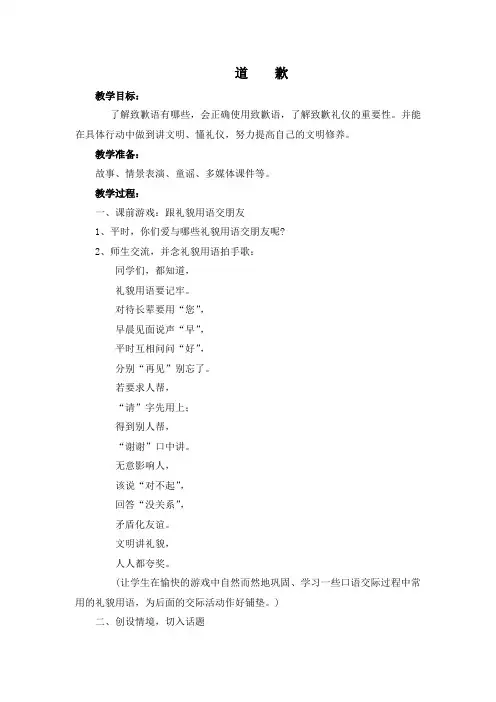 道　歉

教学目标：

了解致歉语有哪些，会正确使用致歉语，了解致歉礼仪的重要性。并能在具体行动中做到讲文明、懂礼仪，努力提高自己的文明修养。

教学准备：

故事、情景表演、童谣、多媒体课件等。

教学过程：

一、课前游戏：跟礼貌用语交朋友

1、平时，你们爱与哪些礼貌用语交朋友呢？

2、师生交流，并念礼貌用语拍手歌：

同学们，都知道，

礼貌用语要记牢。

对待长辈要用“您”，

早晨见面说声“早”，

平时互相问问“好”，

分别“再见”别忘了。

若要求人帮，

“请”字先用上；

得到别人帮，

“谢谢”口中讲。

无意影响人，

该说“对不起”，

回答“没关系”，

矛盾化友谊。

文明讲礼貌，

人人都夸奖。

（让学生在愉快的游戏中自然而然地巩固、学习一些口语交际过程中常用的礼貌用语，为后面的交际活动作好铺垫。）

二、创设情境，切入话题